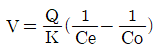 $V = \frac{Q}{K}(\frac{1}{Ce} - \frac{1}{Co})$